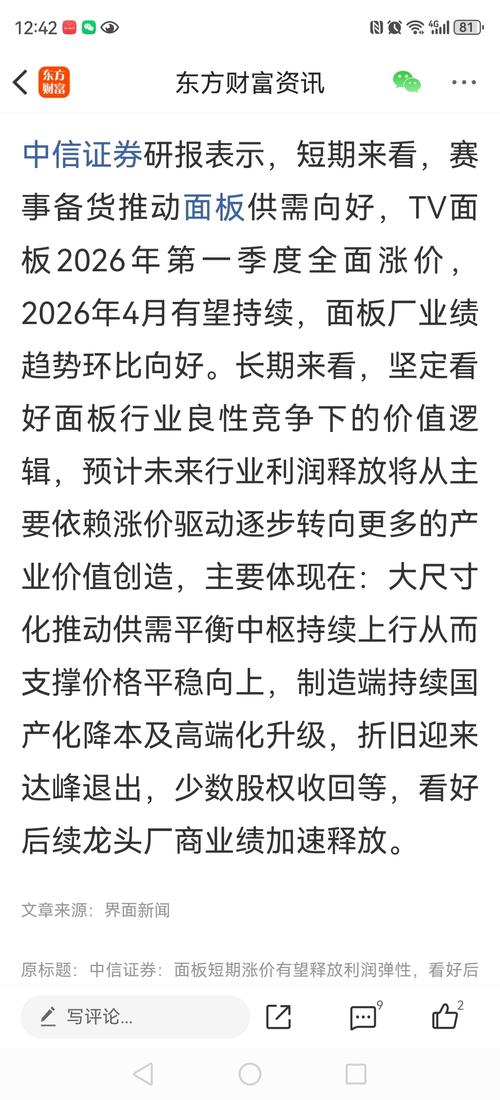 12:42 81

东方财富 东方财富资讯

中信证券研报表示，短期来看，赛事备货推动面板供需向好，TV面板2026年第一季度全面涨价，2026年4月有望持续，面板厂业绩趋势环比向好。长期来看，坚定看好面板行业良性竞争下的价值逻辑，预计未来行业利润释放将从主要依赖涨价驱动逐步转向更多的产业价值创造，主要体现在：大尺寸化推动供需平衡中枢持续上行从而支撑价格平稳向上，制造端持续国产化降本及高端化升级，折旧迎来达峰退出，少数股权收回等，看好后续龙头厂商业绩加速释放。

文章来源：界面新闻

原标题：中信证券：面板短期涨价有望释放利润弹性，看好后

写评论...

9

2